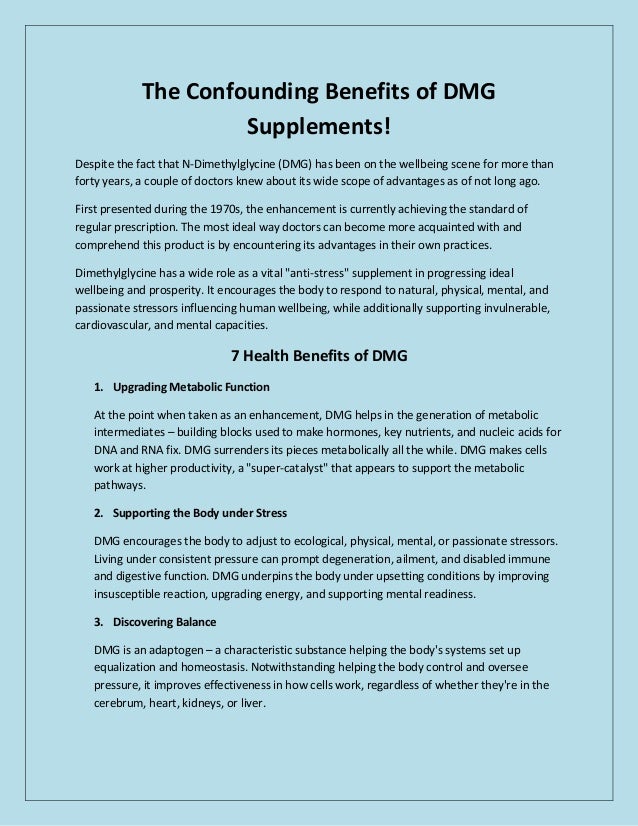 The Confounding Benefits of DMG Supplements!

Despite the fact that N-Dimethylglycine (DMG) has been on the wellbeing scene for more than forty years, a couple of doctors knew about its wide scope of advantages as of not long ago.

First presented during the 1970s, the enhancement is currently achieving the standard of regular prescription. The most ideal way doctors can become more acquainted with and comprehend this product is by encountering its advantages in their own practices.

Dimethylglycine has a wide role as a vital "anti-stress" supplement in progressing ideal wellbeing and prosperity. It encourages the body to respond to natural, physical, mental, and passionate stressors influencing human wellbeing, while additionally supporting invulnerable, cardiovascular, and mental capacities.

7 Health Benefits of DMG

1. Upgrading Metabolic Function

At the point when taken as an enhancement, DMG helps in the generation of metabolic intermediates – building blocks used to make hormones, key nutrients, and nucleic acids for DNA and RNA fix. DMG surrenders its pieces metabolically all the while. DMG makes cells work at higher productivity, a "super-catalyst" that appears to support the metabolic pathways.

2. Supporting the Body under Stress

DMG encourages the body to adjust to ecological, physical, mental, or passionate stressors. Living under consistent pressure can prompt degeneration, ailment, and disabled immune and digestive function. DMG underpins the body under upsetting conditions by improving insusceptible reaction, upgrading energy, and supporting mental readiness.

3. Discovering Balance

DMG is an adaptogen – a characteristic substance helping the body's systems set up equalization and homeostasis. Notwithstanding helping the body control and oversee pressure, it improves effectiveness in how cells work, regardless of whether they're in the cerebrum, heart, kidneys, or liver.